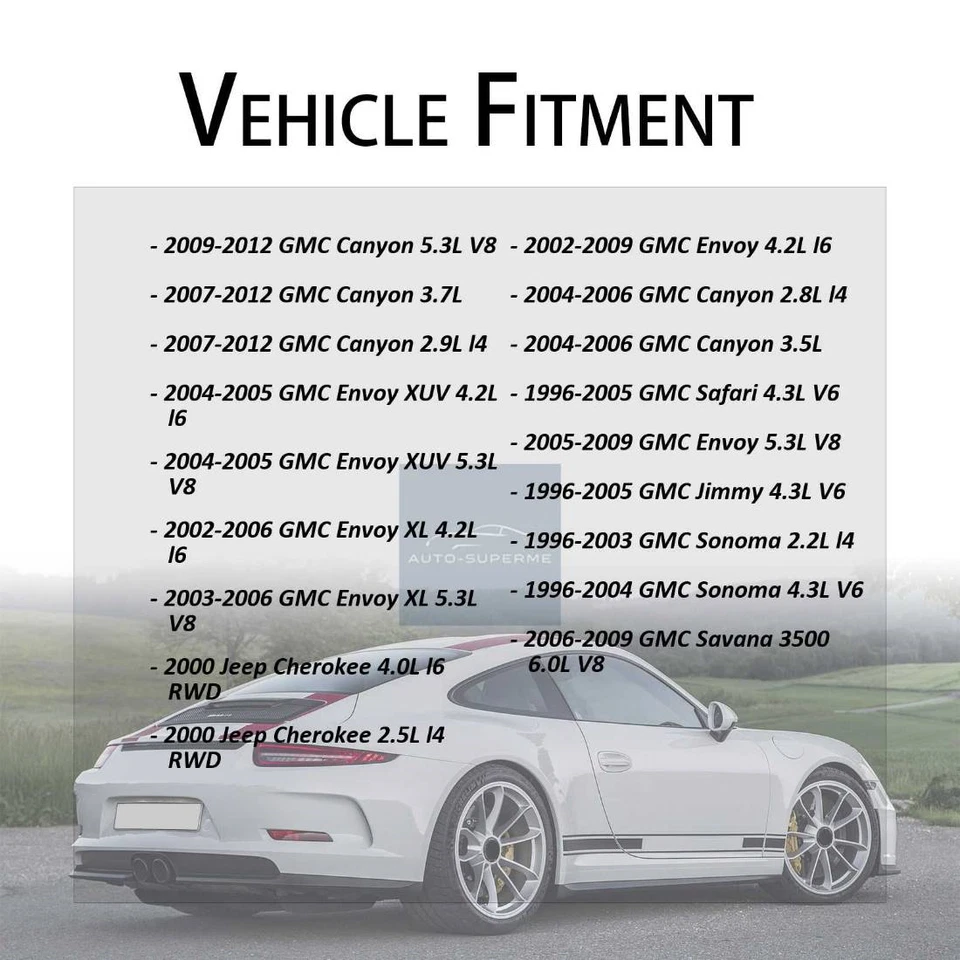 VEHICLE FITMENT

- 2009-2012 GMC Canyon 5.3L V8

- 2007-2012 GMC Canyon 3.7L

- 2007-2012 GMC Canyon 2.9L l4

- 2004-2005 GMC Envoy XUV 4.2L l6

- 2004-2005 GMC Envoy XUV 5.3L V8

- 2002-2006 GMC Envoy XL 4.2L l6

- 2003-2006 GMC Envoy XL 5.3L V8

- 2000 Jeep Cherokee 4.0L l6 RWD

- 2000 Jeep Cherokee 2.5L l4 RWD

- 2002-2009 GMC Envoy 4.2L l6

- 2004-2006 GMC Canyon 2.8L l4

- 2004-2006 GMC Canyon 3.5L

- 1996-2005 GMC Safari 4.3L V6

- 2005-2009 GMC Envoy 5.3L V8

- 1996-2005 GMC Jimmy 4.3L V6

- 1996-2003 GMC Sonoma 2.2L l4

- 1996-2004 GMC Sonoma 4.3L V6

- 2006-2009 GMC Savana 3500 6.0L V8

AUTO-SUPERME